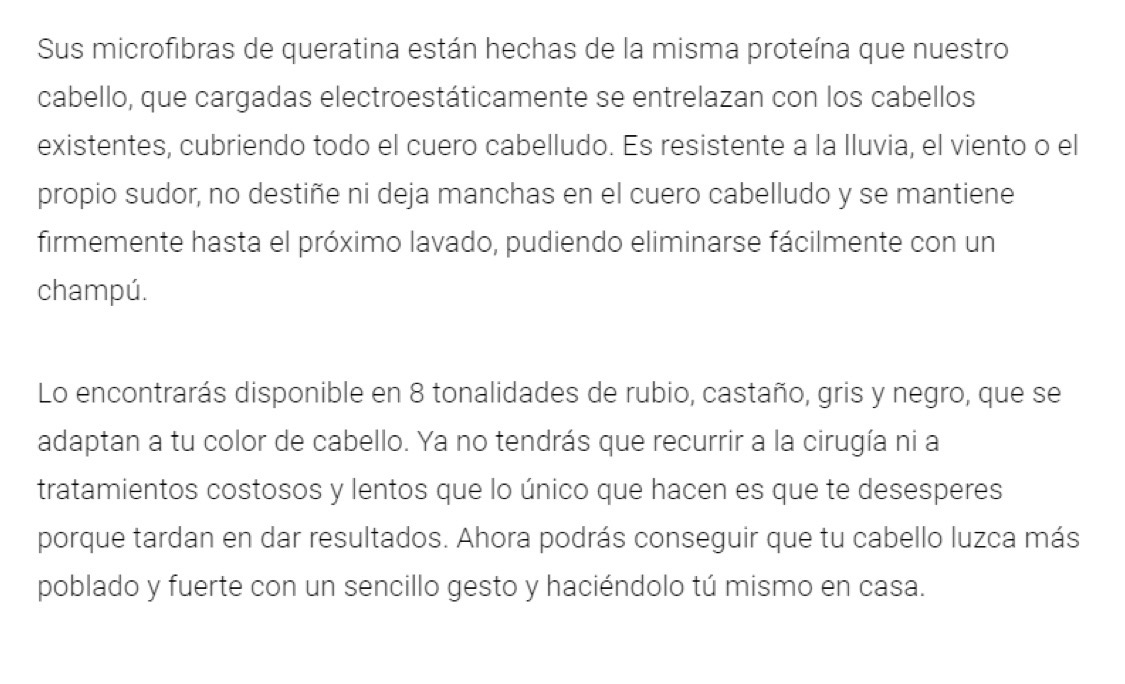 Sus microfibras de queratina están hechas de la misma proteína que nuestro cabello, que cargadas electroestáticamente se entrelazan con los cabellos existentes, cubriendo todo el cuero cabelludo. Es resistente a la lluvia, el viento o el propio sudor, no destiñe ni deja manchas en el cuero cabelludo y se mantiene firmemente hasta el próximo lavado, pudiendo eliminarse fácilmente con un champú.

Lo encontrarás disponible en 8 tonalidades de rubio, castaño, gris y negro, que se adaptan a tu color de cabello. Ya no tendrás que recurrir a la cirugía ni a tratamientos costosos y lentos que lo único que hacen es que te desesperes porque tardan en dar resultados. Ahora podrás conseguir que tu cabello luzca más poblado y fuerte con un sencillo gesto y haciéndolo tú mismo en casa.